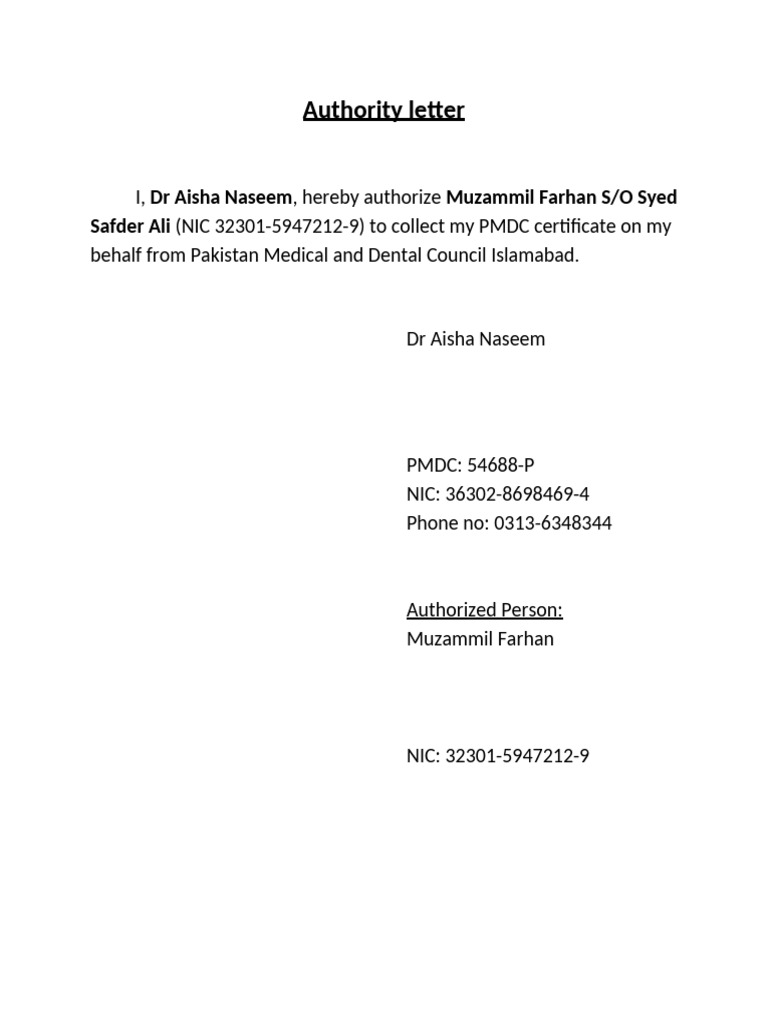 Authority letter

I, Dr Aisha Naseem, hereby authorize Muzammil Farhan S/O Syed Safder Ali (NIC 32301-5947212-9) to collect my PMDC certificate on my behalf from Pakistan Medical and Dental Council Islamabad.

Dr Aisha Naseem

PMDC: 54688-P
NIC: 36302-8698469-4
Phone no: 0313-6348344

Authorized Person:
Muzammil Farhan

NIC: 32301-5947212-9